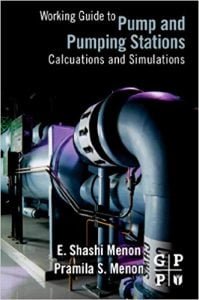 Working Guide to Pump and Pumping Stations
Calcuations and Simulations

E. Shashi Menon
Pramila S. Menon

G P
P